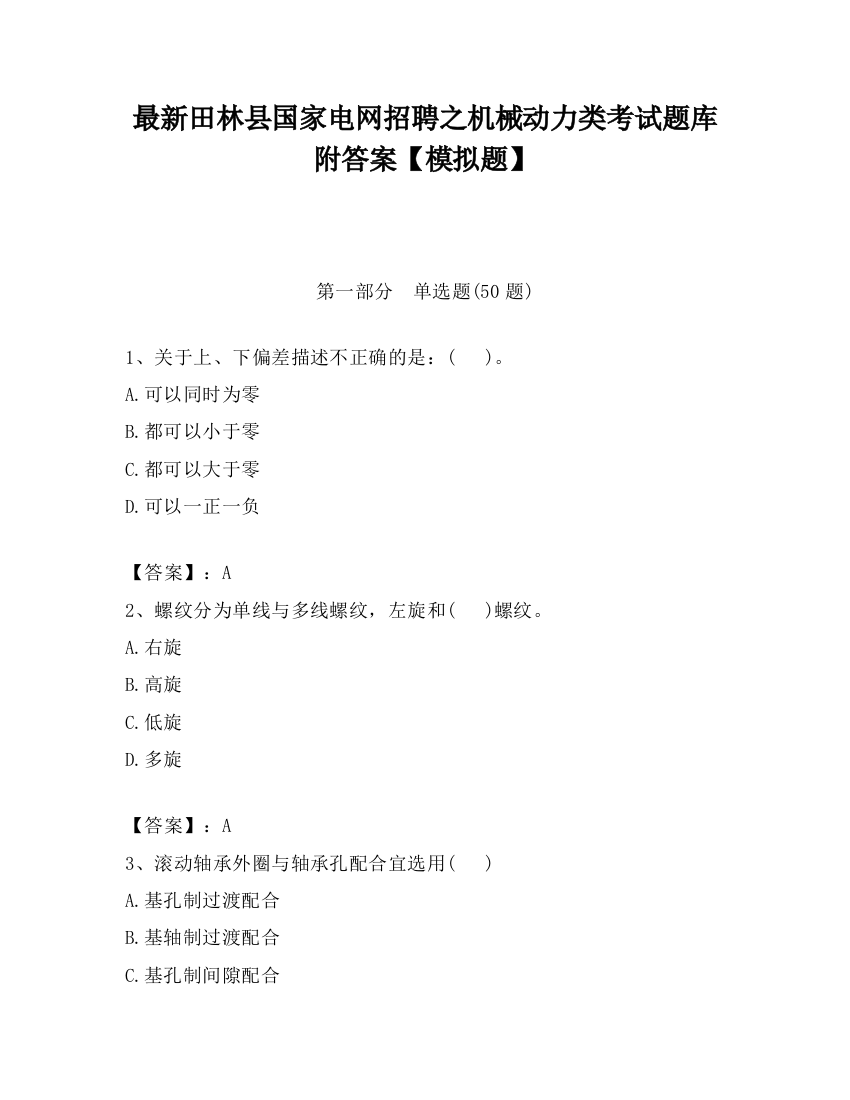 最新田林县国家电网招聘之机械动力类考试题库附答案【模拟题】

第一部分　单选题(50 题)

1、关于上、下偏差描述不正确的是：(　　)。

A.可以同时为零

B.都可以小于零

C.都可以大于零

D.可以一正一负

【答案】：A

2、螺纹分为单线与多线螺纹，左旋和(　　)螺纹。

A.右旋

B.高旋

C.低旋

D.多旋

【答案】：A

3、滚动轴承外圈与轴承孔配合宜选用(　　)

A.基孔制过渡配合

B.基轴制过渡配合

C.基孔制间隙配合